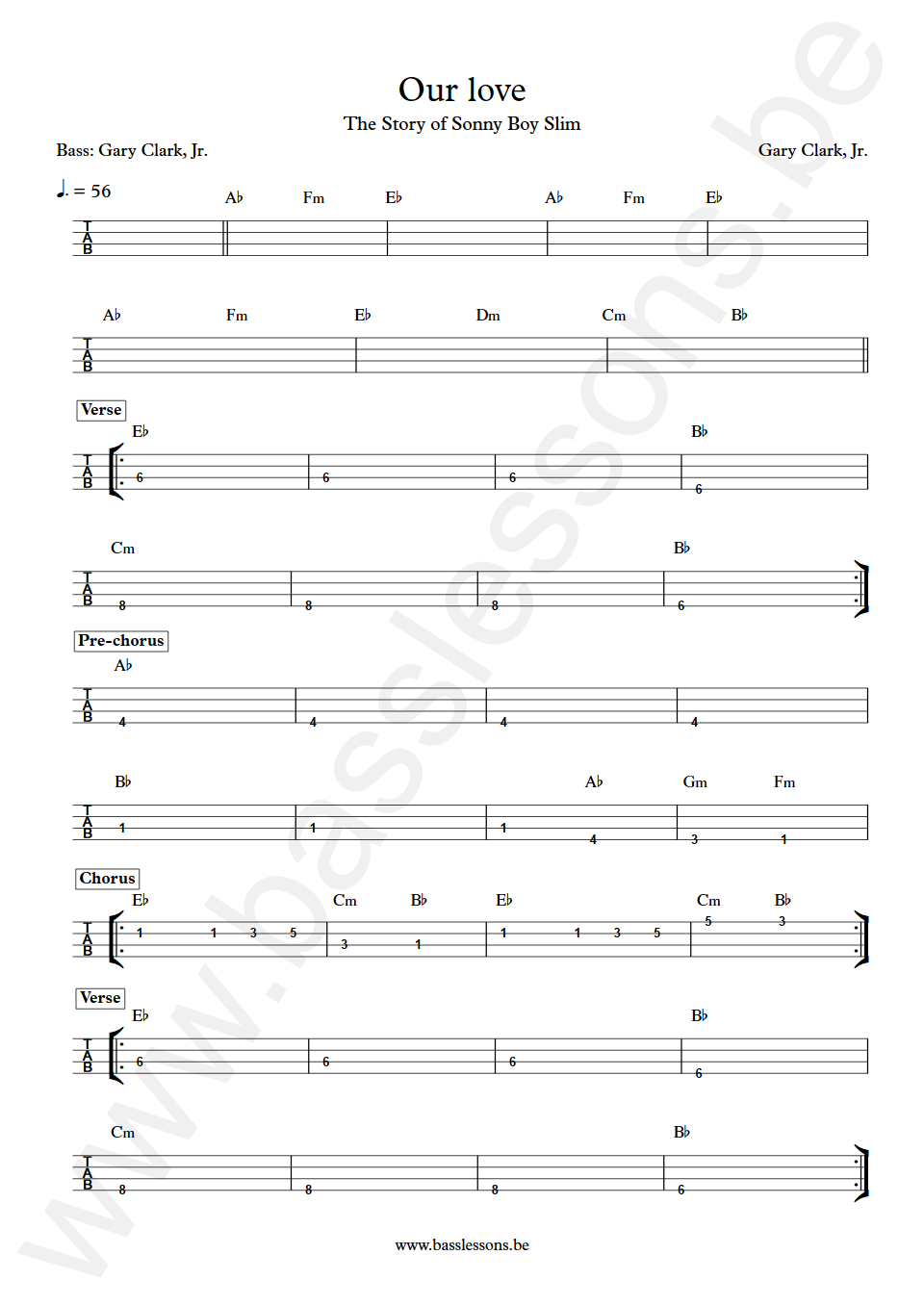 Our love

The Story of Sonny Boy Slim

Bass: Gary Clark, Jr.

Gary Clark, Jr.

♩. = 56

A♭ Fm E♭ A♭ Fm E♭

T
A
B

A♭ Fm E♭ Dm Cm B♭

T
A
B

Verse

E♭ B♭

T
A
B

6 6 6 6

Cm B♭

T
A
B

8 8 8 6

Pre-chorus

A♭

T
A
B

4 4 4 4

B♭ A♭ Gm Fm

T
A
B

1 1 1 4 3 1

Chorus

E♭ Cm B♭ E♭ Cm B♭

T
A
B

1 1 3 5 3 1 1 1 3 5 5 3

Verse

E♭ B♭

T
A
B

6 6 6 6

Cm B♭

T
A
B

8 8 8 6

www.basslessons.be

www.basslessons.be